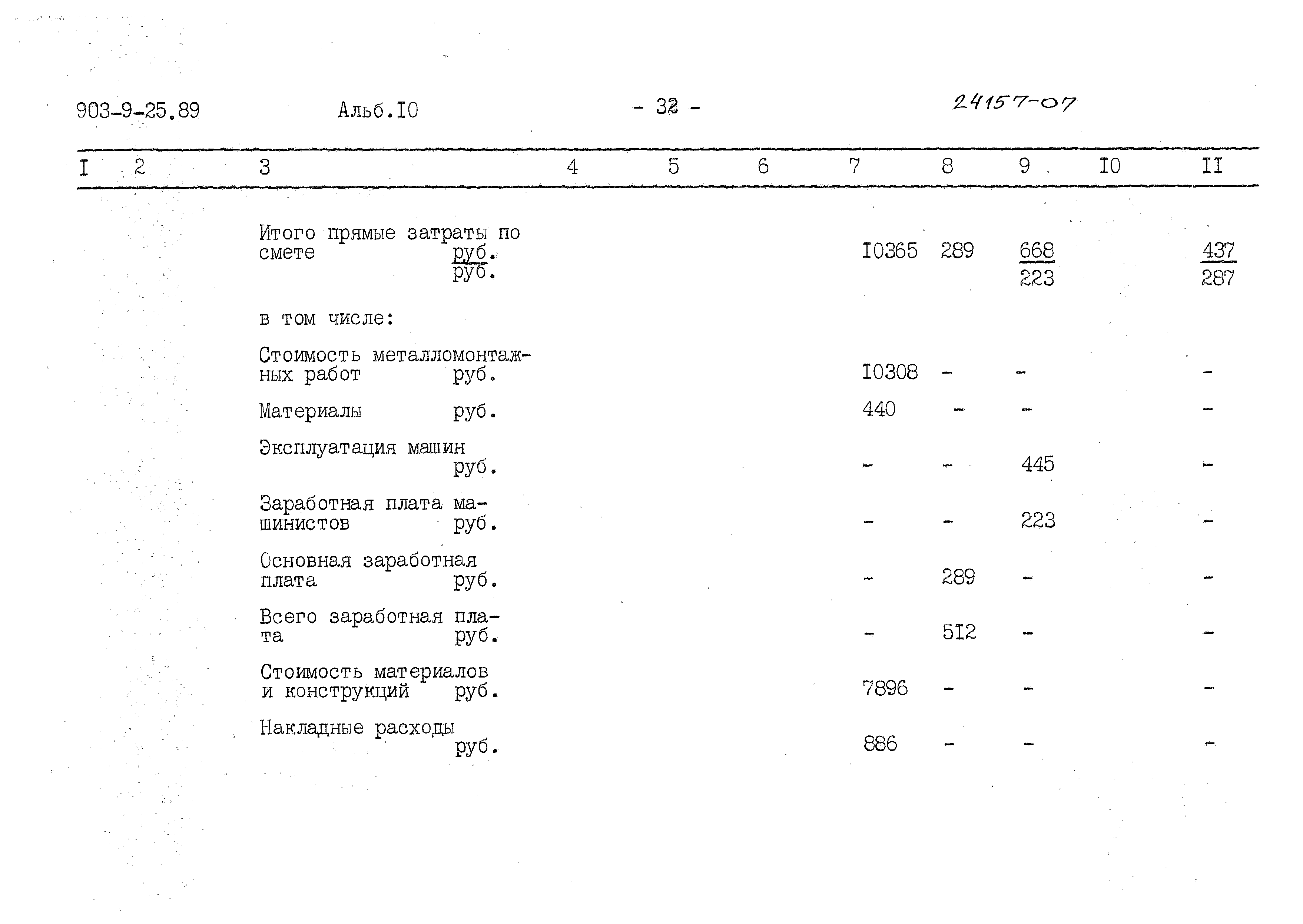 903-9-25.89 Альб.I0 - 32 - 24157-07

| I | 2 | 3 | 4 | 5 | 6 | 7 | 8 | 9 | I0 | II |
|---|---|---|---|---|---|---|---|---|---|---|
| | | Итого прямые затраты по смете $\frac{руб.}{руб.}$ | | | | I0365 | 289 | $\frac{668}{223}$ | | $\frac{437}{287}$ |
| | | в том числе: | | | | | | | | |
| | | Стоимость металломонтажных работ руб. | | | | I0308 | - | - | | - |
| | | Материалы руб. | | | | 440 | - | - | | - |
| | | Эксплуатация машин руб. | | | | - | - | 445 | | - |
| | | Заработная плата машинистов руб. | | | | - | - | 223 | | - |
| | | Основная заработная плата руб. | | | | - | 289 | - | | - |
| | | Всего заработная плата руб. | | | | - | 5I2 | - | | - |
| | | Стоимость материалов и конструкций руб. | | | | 7896 | - | - | | - |
| | | Накладные расходы руб. | | | | 886 | - | - | | - |